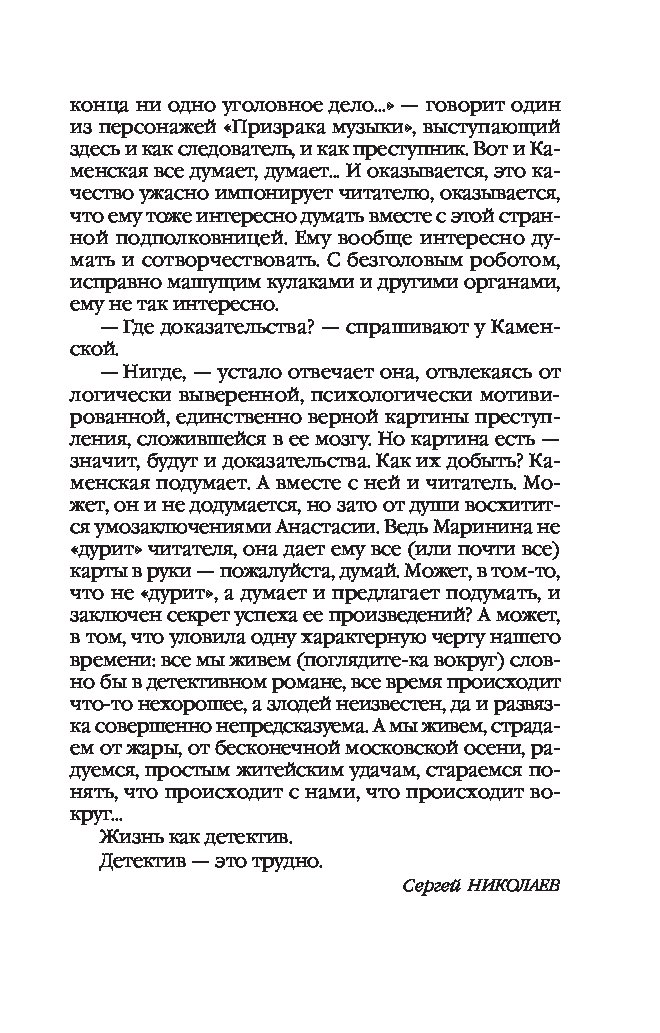 конца ни одно уголовное дело...» — говорит один из персонажей «Призрака музыки», выступающий здесь и как следователь, и как преступник. Вот и Каменская все думает, думает... И оказывается, это качество ужасно импонирует читателю, оказывается, что ему тоже интересно думать вместе с этой странной подполковницей. Ему вообще интересно думать и сотворчествовать. С безголовым роботом, исправно машущим кулаками и другими органами, ему не так интересно.

— Где доказательства? — спрашивают у Каменской.

— Нигде, — устало отвечает она, отвлекаясь от логически выверенной, психологически мотивированной, единственно верной картины преступления, сложившейся в ее мозгу. Но картина есть — значит, будут и доказательства. Как их добыть? Каменская подумает. А вместе с ней и читатель. Может, он и не додумается, но зато от души восхитится умозаключениями Анастасии. Ведь Маринина не «дурит» читателя, она дает ему все (или почти все) карты в руки — пожалуйста, думай. Может, в том-то, что не «дурит», а думает и предлагает подумать, и заключен секрет успеха ее произведений? А может, в том, что уловила одну характерную черту нашего времени: все мы живем (поглядите-ка вокруг) словно бы в детективном романе, все время происходит что-то нехорошее, а злодей неизвестен, да и развязка совершенно непредсказуема. А мы живем, страдаем от жары, от бесконечной московской осени, радуемся, простым житейским удачам, стараемся понять, что происходит с нами, что происходит вокруг...

Жизнь как детектив.

Детектив — это трудно.

Сергей НИКОЛАЕВ